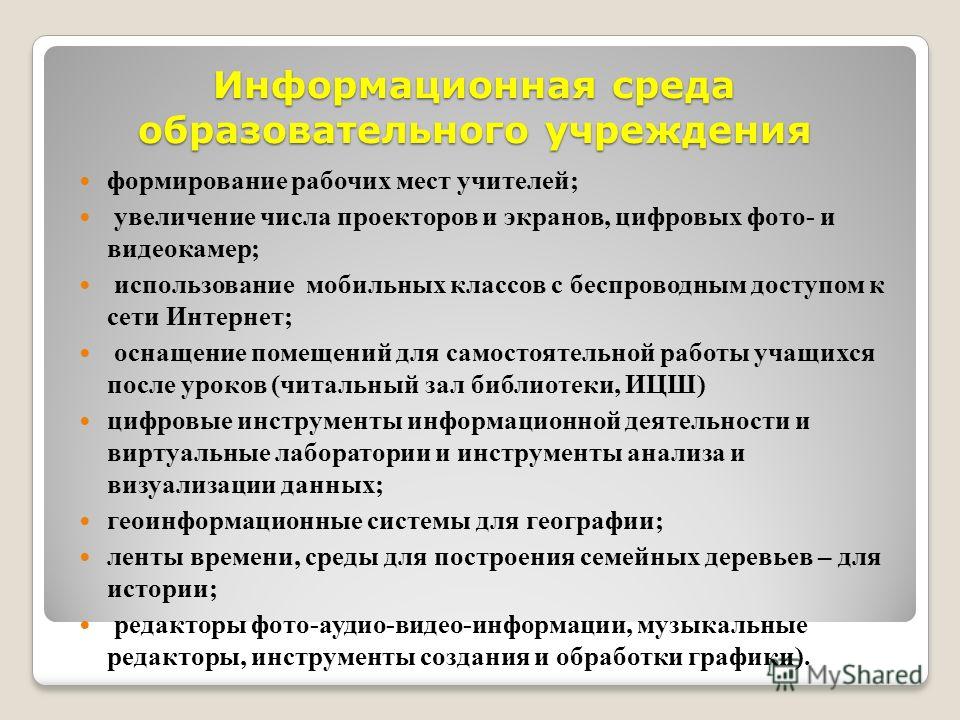 Информационная среда образовательного учреждения

формирование рабочих мест учителей;

увеличение числа проекторов и экранов, цифровых фото- и видеокамер;

использование мобильных классов с беспроводным доступом к сети Интернет;

оснащение помещений для самостоятельной работы учащихся после уроков (читальный зал библиотеки, ИЦШ)

цифровые инструменты информационной деятельности и виртуальные лаборатории и инструменты анализа и визуализации данных;

геоинформационные системы для географии;

ленты времени, среды для построения семейных деревьев – для истории;

редакторы фото-аудио-видео-информации, музыкальные редакторы, инструменты создания и обработки графики).

MyShared